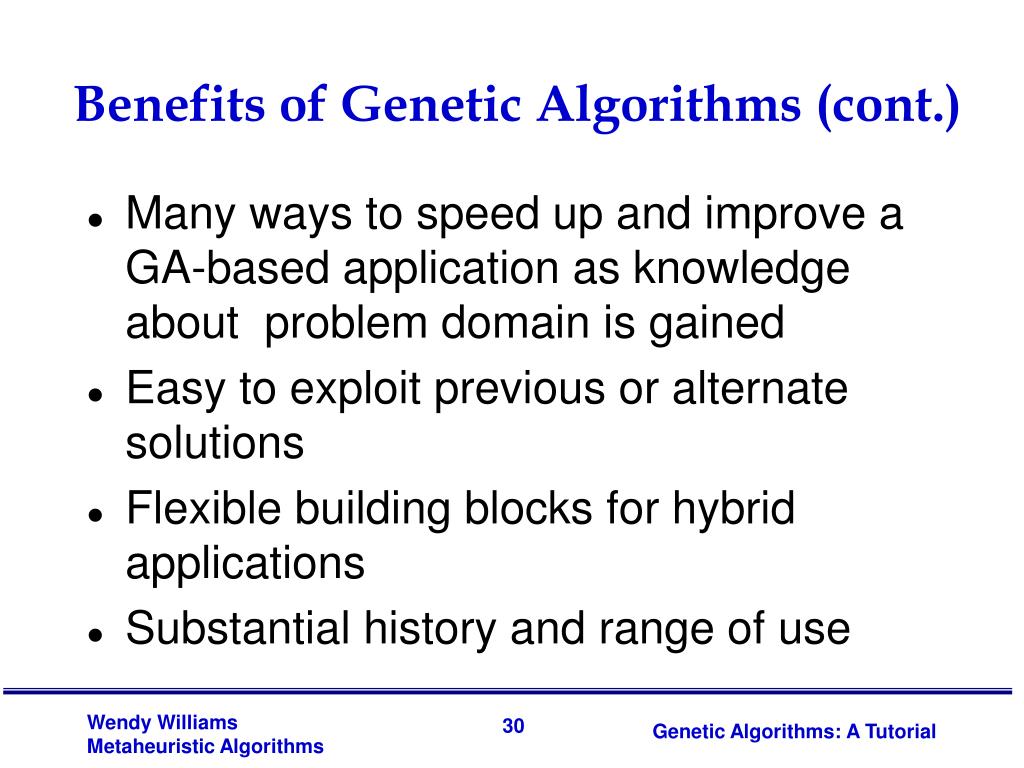 Benefits of Genetic Algorithms (cont.)

- Many ways to speed up and improve a GA-based application as knowledge about problem domain is gained
- Easy to exploit previous or alternate solutions
- Flexible building blocks for hybrid applications
- Substantial history and range of use

Wendy Williams
Metaheuristic Algorithms

30

Genetic Algorithms: A Tutorial